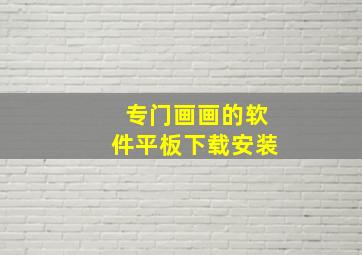 专门画画的软件平板下载安装